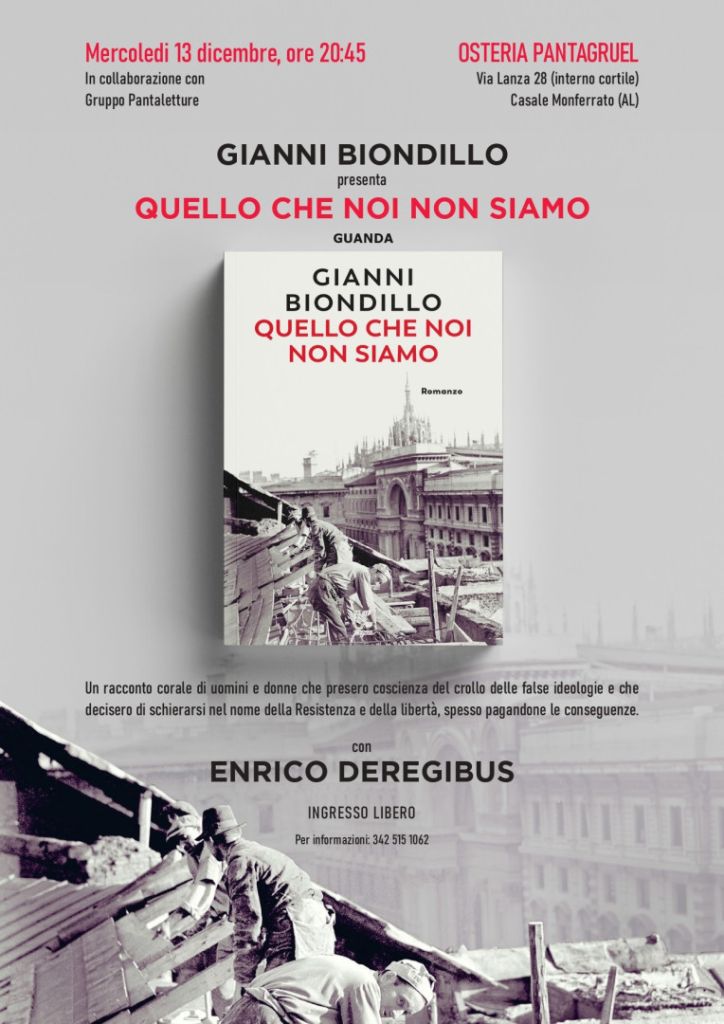 Mercoledì 13 dicembre, ore 20:45
In collaborazione con
Gruppo Pantaletture

OSTERIA PANTAGRUEL
Via Lanza 28 (interno cortile)
Casale Monferrato (AL)

GIANNI BIONDILLO
presenta
QUELLO CHE NOI NON SIAMO
GUANDA

GIANNI BIONDILLO
QUELLO CHE NOI NON SIAMO
Romanzo

Un racconto corale di uomini e donne che presero coscienza del crollo delle false ideologie e che decisero di schierarsi nel nome della Resistenza e della libertà, spesso pagandone le conseguenze.

con
ENRICO DEREGIBUS

INGRESSO LIBERO
Per informazioni: 342 515 1062